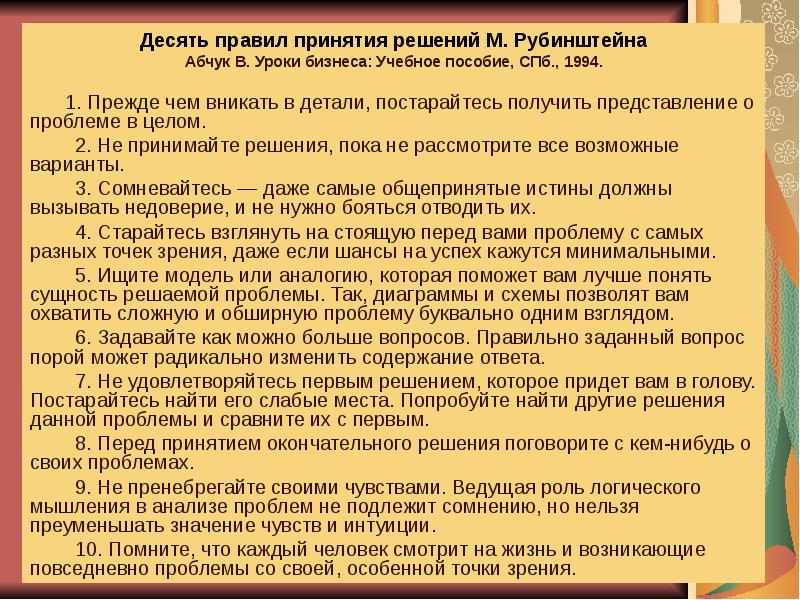 Десять правил принятия решений М. Рубинштейна
Абчук В. Уроки бизнеса: Учебное пособие, СПб., 1994.

1. Прежде чем вникать в детали, постарайтесь получить представление о проблеме в целом.

2. Не принимайте решения, пока не рассмотрите все возможные варианты.

3. Сомневайтесь — даже самые общепринятые истины должны вызывать недоверие, и не нужно бояться отводить их.

4. Старайтесь взглянуть на стоящую перед вами проблему с самых разных точек зрения, даже если шансы на успех кажутся минимальными.

5. Ищите модель или аналогию, которая поможет вам лучше понять сущность решаемой проблемы. Так, диаграммы и схемы позволят вам охватить сложную и обширную проблему буквально одним взглядом.

6. Задавайте как можно больше вопросов. Правильно заданный вопрос порой может радикально изменить содержание ответа.

7. Не удовлетворяйтесь первым решением, которое придет вам в голову. Постарайтесь найти его слабые места. Попробуйте найти другие решения данной проблемы и сравните их с первым.

8. Перед принятием окончательного решения поговорите с кем-нибудь о своих проблемах.

9. Не пренебрегайте своими чувствами. Ведущая роль логического мышления в анализе проблем не подлежит сомнению, но нельзя преуменьшать значение чувств и интуиции.

10. Помните, что каждый человек смотрит на жизнь и возникающие повседневно проблемы со своей, особенной точки зрения.